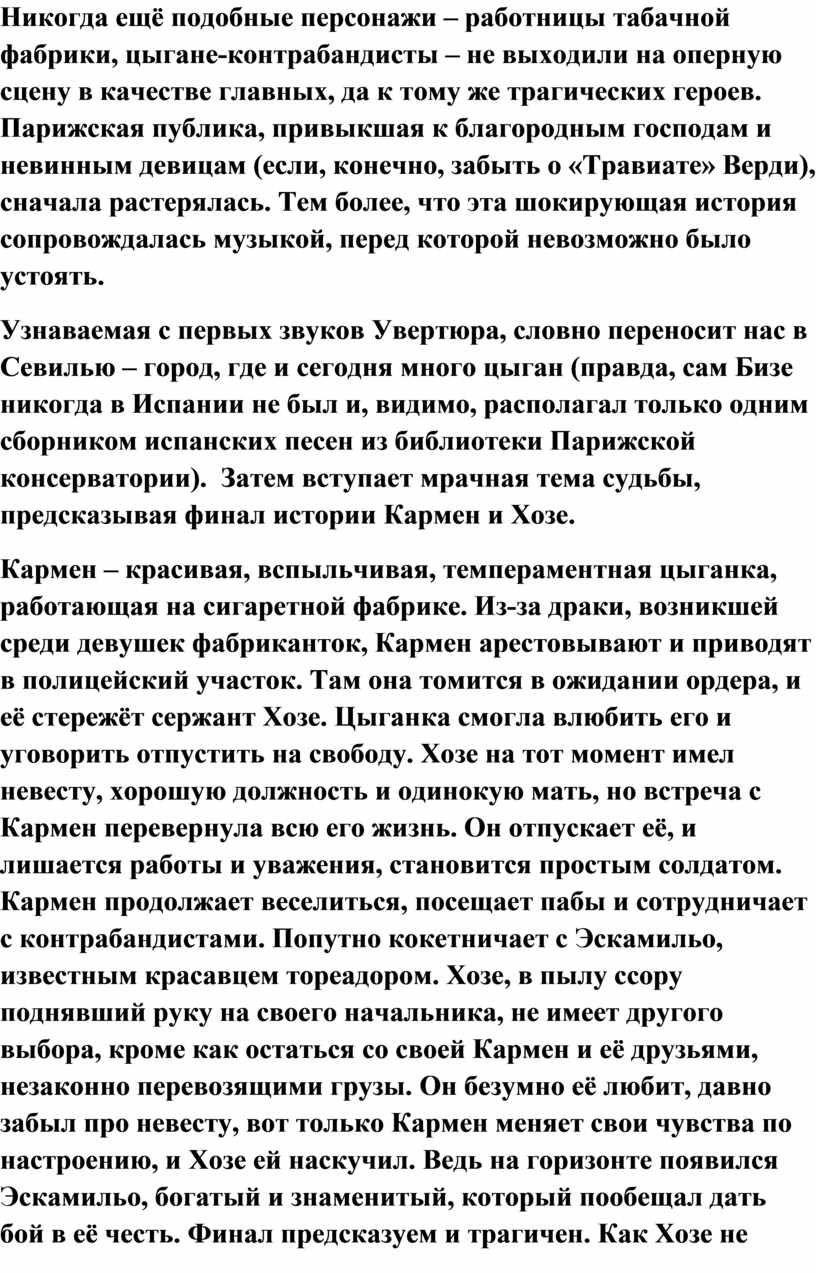 Никогда ещё подобные персонажи – работницы табачной фабрики, цыгане-контрабандисты – не выходили на оперную сцену в качестве главных, да к тому же трагических героев. Парижская публика, привыкшая к благородным господам и невинным девицам (если, конечно, забыть о «Травиате» Верди), сначала растерялась. Тем более, что эта шокирующая история сопровождалась музыкой, перед которой невозможно было устоять.

Узнаваемая с первых звуков Увертюра, словно переносит нас в Севилью – город, где и сегодня много цыган (правда, сам Бизе никогда в Испании не был и, видимо, располагал только одним сборником испанских песен из библиотеки Парижской консерватории). Затем вступает мрачная тема судьбы, предсказывая финал истории Кармен и Хозе.

Кармен – красивая, вспыльчивая, темпераментная цыганка, работающая на сигаретной фабрике. Из-за драки, возникшей среди девушек фабриканток, Кармен арестовывают и приводят в полицейский участок. Там она томится в ожидании ордера, и её стережёт сержант Хозе. Цыганка смогла влюбить его и уговорить отпустить на свободу. Хозе на тот момент имел невесту, хорошую должность и одинокую мать, но встреча с Кармен перевернула всю его жизнь. Он отпускает её, и лишается работы и уважения, становится простым солдатом. Кармен продолжает веселиться, посещает пабы и сотрудничает с контрабандистами. Попутно кокетничает с Эскамильо, известным красавцем тореадором. Хозе, в пылу ссору поднявший руку на своего начальника, не имеет другого выбора, кроме как остаться со своей Кармен и её друзьями, незаконно перевозящими грузы. Он безумно её любит, давно забыл про невесту, вот только Кармен меняет свои чувства по настроению, и Хозе ей наскучил. Ведь на горизонте появился Эскамильо, богатый и знаменитый, который пообещал дать бой в её честь. Финал предсказуем и трагичен. Как Хозе не